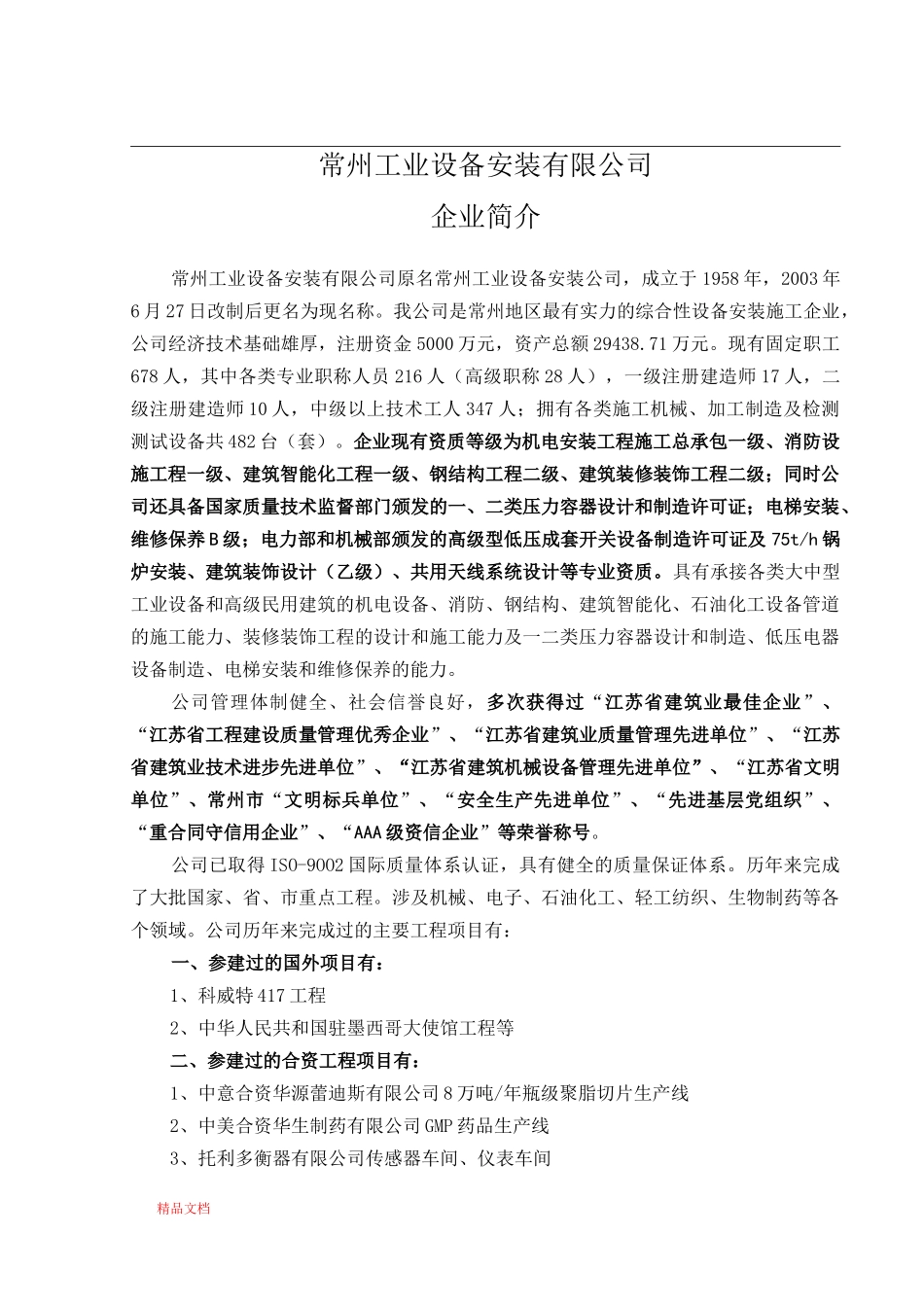 常州工业设备安装有限公司

企业简介

常州工业设备安装有限公司原名常州工业设备安装公司，成立于1958年，2003年6月27日改制后更名为现名称。我公司是常州地区最有实力的综合性设备安装施工企业，公司经济技术基础雄厚，注册资金5000万元，资产总额29438.71万元。现有固定职工678人，其中各类专业职称人员216人（高级职称28人），一级注册建造师17人，二级注册建造师10人，中级以上技术工人347人；拥有各类施工机械、加工制造及检测测试设备共482台（套）。企业现有资质等级为机电安装工程施工总承包一级、消防设施工程一级、建筑智能化工程一级、钢结构工程二级、建筑装修装饰工程二级；同时公司还具备国家质量技术监督部门颁发的一、二类压力容器设计和制造许可证；电梯安装、维修保养B级；电力部和机械部颁发的高级型低压成套开关设备制造许可证及75t/h锅炉安装、建筑装饰设计（乙级）、共用天线系统设计等专业资质。具有承接各类大中型工业设备和高级民用建筑的机电设备、消防、钢结构、建筑智能化、石油化工设备管道的施工能力、装修装饰工程的设计和施工能力及一二类压力容器设计和制造、低压电器设备制造、电梯安装和维修保养的能力。

公司管理体制健全、社会信誉良好，多次获得过“江苏省建筑业最佳企业”、“江苏省工程建设质量管理优秀企业”、“江苏省建筑业质量管理先进单位”、“江苏省建筑业技术进步先进单位”、“江苏省建筑机械设备管理先进单位”、“江苏省文明单位”、常州市“文明标兵单位”、“安全生产先进单位”、“先进基层党组织”、“重合同守信用企业”、“AAA级资信企业”等荣誉称号。

公司已取得ISO-9002国际质量体系认证，具有健全的质量保证体系。历年来完成了大批国家、省、市重点工程。涉及机械、电子、石油化工、轻工纺织、生物制药等各个领域。公司历年来完成过的主要工程项目有：

一、参建过的国外项目有：

1、科威特417工程

2、中华人民共和国驻墨西哥大使馆工程等

二、参建过的合资工程项目有：

1、中意合资华源蕾迪斯有限公司8万吨/年瓶级聚脂切片生产线

2、中美合资华生制药有限公司GMP药品生产线

3、托利多衡器有限公司传感器车间、仪表车间

精品文档